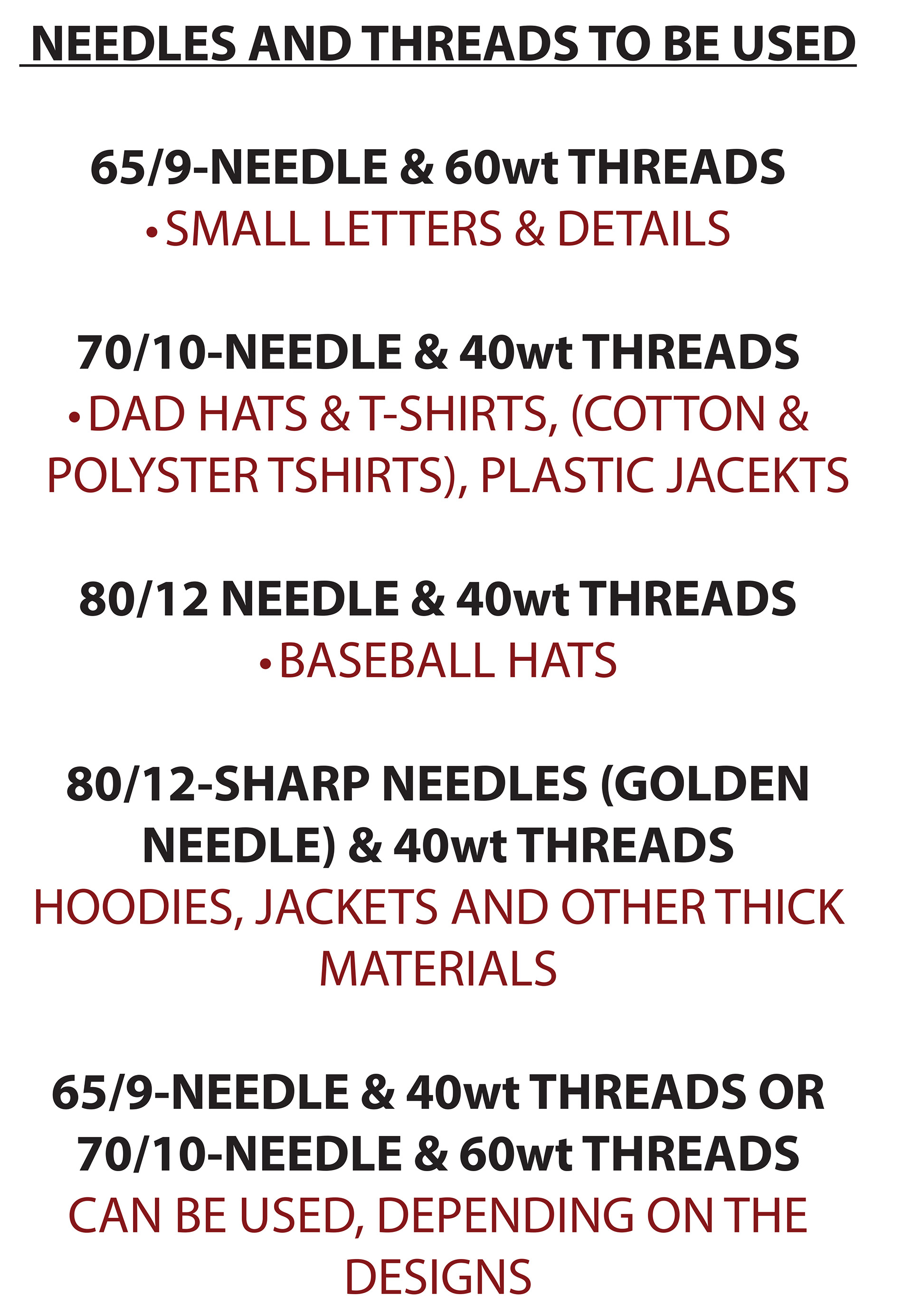 NEEDLES AND THREADS TO BE USED

65/9-NEEDLE & 60wt THREADS
• SMALL LETTERS & DETAILS

70/10-NEEDLE & 40wt THREADS
• DAD HATS & T-SHIRTS, (COTTON & POLYSTER TSHIRTS), PLASTIC JACEKTS

80/12 NEEDLE & 40wt THREADS
• BASEBALL HATS

80/12-SHARP NEEDLES (GOLDEN NEEDLE) & 40wt THREADS
HOODIES, JACKETS AND OTHER THICK MATERIALS

65/9-NEEDLE & 40wt THREADS OR 70/10-NEEDLE & 60wt THREADS
CAN BE USED, DEPENDING ON THE DESIGNS